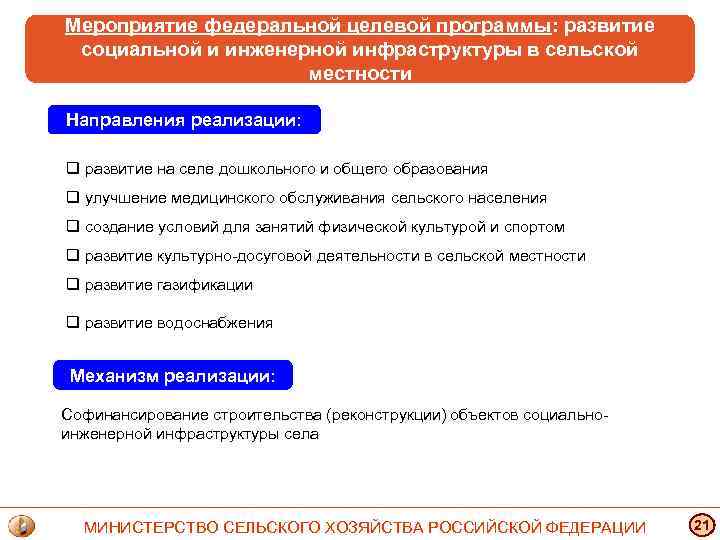 Мероприятие федеральной целевой программы: развитие социальной и инженерной инфраструктуры в сельской местности

Направления реализации:

❑ развитие на селе дошкольного и общего образования

❑ улучшение медицинского обслуживания сельского населения

❑ создание условий для занятий физической культурой и спортом

❑ развитие культурно-досуговой деятельности в сельской местности

❑ развитие газификации

❑ развитие водоснабжения

Механизм реализации:

Софинансирование строительства (реконструкции) объектов социально-инженерной инфраструктуры села

МИНИСТЕРСТВО СЕЛЬСКОГО ХОЗЯЙСТВА РОССИЙСКОЙ ФЕДЕРАЦИИ

21